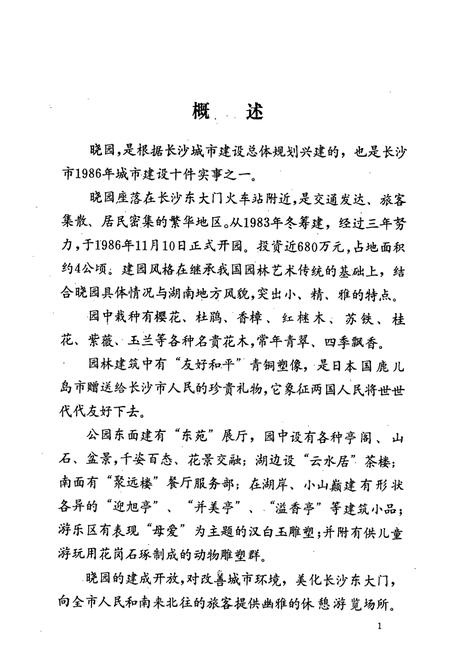 概　述

晓园，是根据长沙城市建设总体规划兴建的，也是长沙市1986年城市建设十件实事之一。

晓园座落在长沙东大门火车站附近，是交通发达、旅客集散、居民密集的繁华地区。从1983年冬筹建，经过三年努力，于1986年11月10日正式开园。投资近680万元，占地面积约4公顷。建园风格在继承我国园林艺术传统的基础上，结合晓园具体情况与湖南地方风貌，突出小、精、雅的特点。

园中栽种有樱花、杜鹃、香樟、红桂木、苏铁、桂花、紫薇、玉兰等各种名贵花木，常年青翠、四季飘香。

园林建筑中有“友好和平”青铜塑像，是日本国鹿儿岛市赠送给长沙市人民的珍贵礼物，它象征两国人民将世世代代友好下去。

公园东面建有“东苑”展厅，园中设有各种亭阁、山石、盆景，千姿百态、花景交融；湖边设“云水居”茶楼；南面有“聚远楼”餐厅服务部；在湖岸、小山巅建有形状各异的“迎旭亭”、“并美亭”、“溢香亭”等建筑小品；游乐区有表现“母爱”为主题的汉白玉雕塑；并附有供儿童游玩用花岗石琢制成的动物雕塑群。

晓园的建成开放，对改善城市环境，美化长沙东大门，向全市人民和南来北往的旅客提供幽雅的休憩游览场所。

1